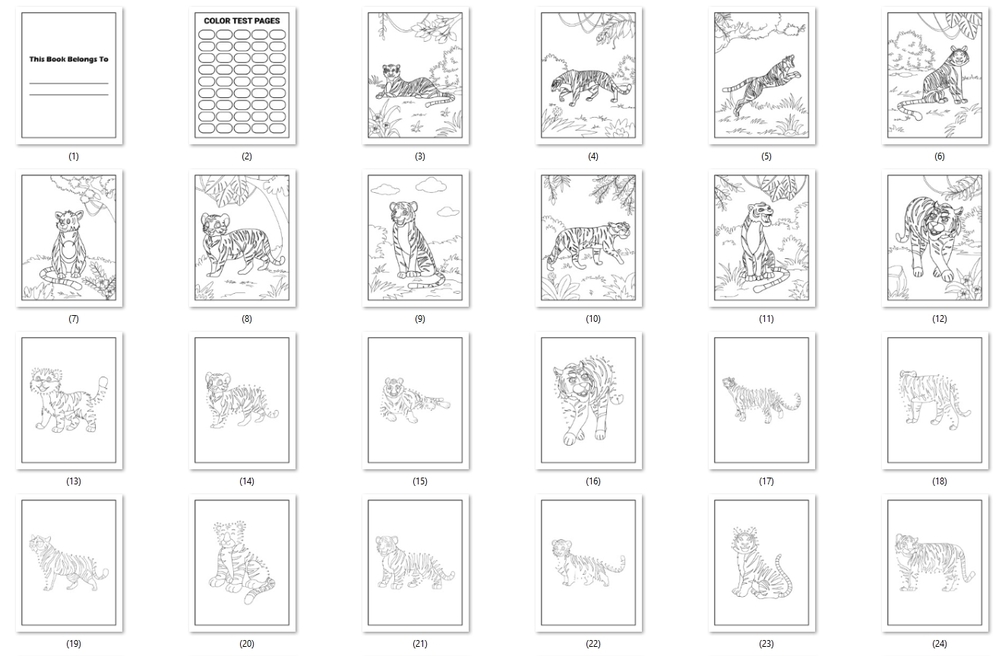 This Book Belongs To

(1)

COLOR TEST PAGES

(2)

(3)

(4)

(5)

(6)

(7)

(8)

(9)

(10)

(11)

(12)

(13)

(14)

(15)

(16)

(17)

(18)

(19)

(20)

(21)

(22)

(23)

(24)